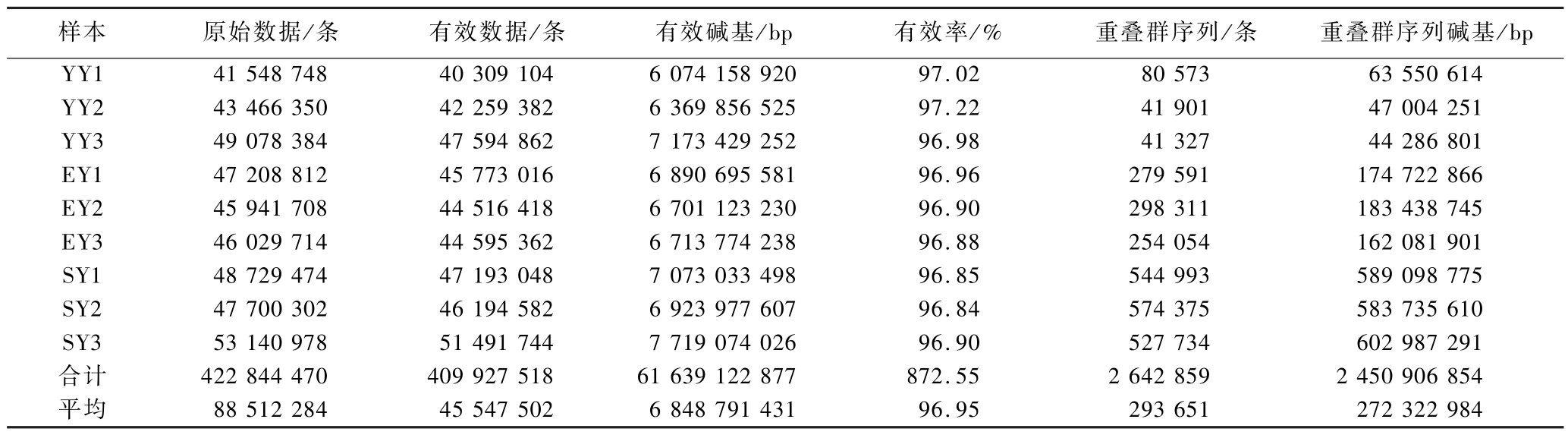 | 样本 | 原始数据/条 | 有效数据/条 | 有效碱基/bp | 有效率/% | 重叠群序列/条 | 重叠群序列碱基/bp |
|---|---|---|---|---|---|---|
| YY1 | 41 548 748 | 40 309 104 | 6 074 158 920 | 97.02 | 80 573 | 63 550 614 |
| YY2 | 43 466 350 | 42 259 382 | 6 369 856 525 | 97.22 | 41 901 | 47 004 251 |
| YY3 | 49 078 384 | 47 594 862 | 7 173 429 252 | 96.98 | 41 327 | 44 286 801 |
| EY1 | 47 208 812 | 45 773 016 | 6 890 695 581 | 96.96 | 279 591 | 174 722 866 |
| EY2 | 45 941 708 | 44 516 418 | 6 701 123 230 | 96.90 | 298 311 | 183 438 745 |
| EY3 | 46 029 714 | 44 595 362 | 6 713 774 238 | 96.88 | 254 054 | 162 081 901 |
| SY1 | 48 729 474 | 47 193 048 | 7 073 033 498 | 96.85 | 544 993 | 589 098 775 |
| SY2 | 47 700 302 | 46 194 582 | 6 923 977 607 | 96.84 | 574 375 | 583 735 610 |
| SY3 | 53 140 978 | 51 491 744 | 7 719 074 026 | 96.90 | 527 734 | 602 987 291 |
| 合计 | 422 844 470 | 409 927 518 | 61 639 122 877 | 872.55 | 2 642 859 | 2 450 906 854 |
| 平均 | 88 512 284 | 45 547 502 | 6 848 791 431 | 96.95 | 293 651 | 272 322 984 |